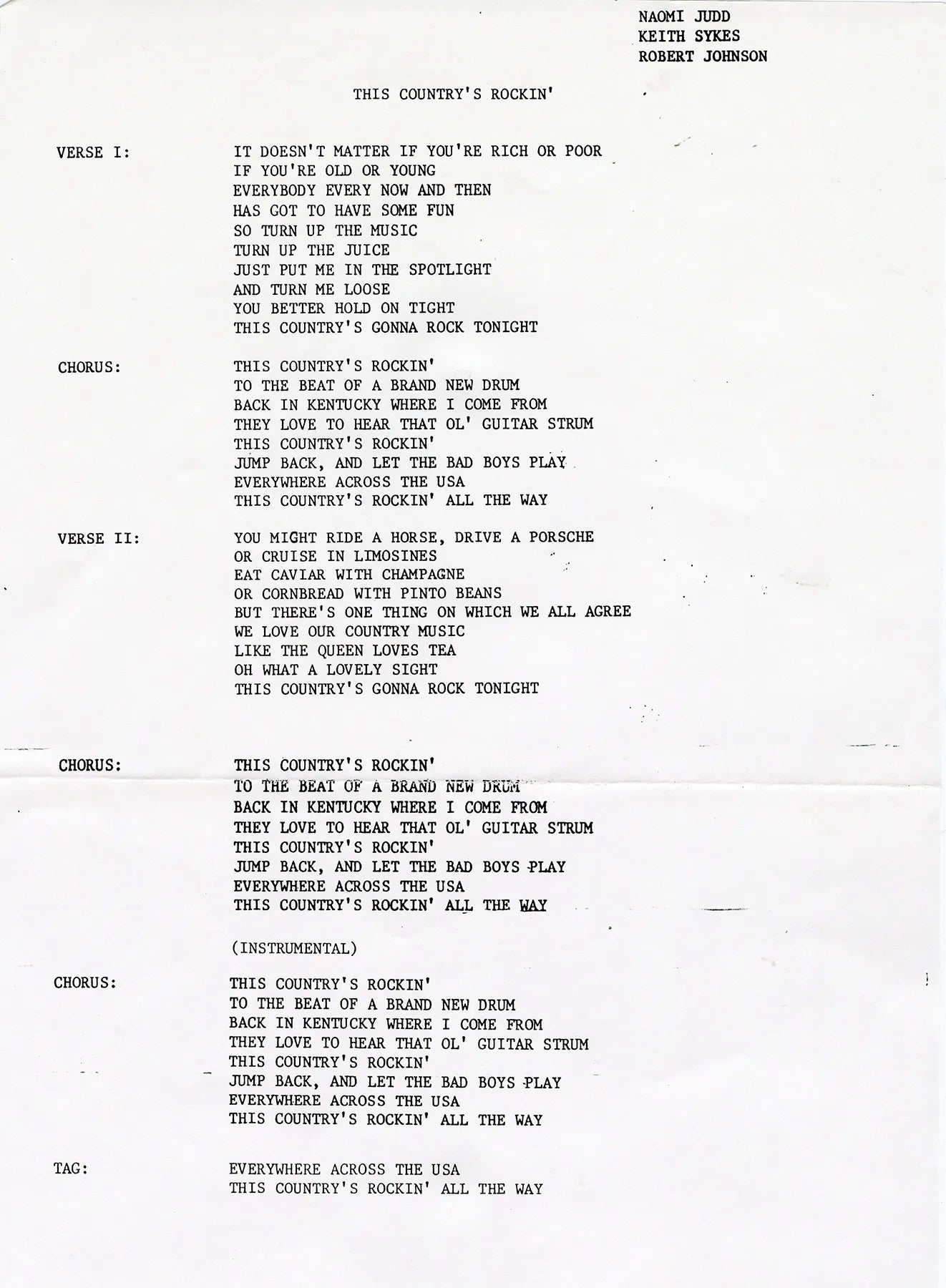 NAOMI JUDD
KEITH SYKES
ROBERT JOHNSON

THIS COUNTRY'S ROCKIN'

VERSE I:

IT DOESN'T MATTER IF YOU'RE RICH OR POOR
IF YOU'RE OLD OR YOUNG
EVERYBODY EVERY NOW AND THEN
HAS GOT TO HAVE SOME FUN
SO TURN UP THE MUSIC
TURN UP THE JUICE
JUST PUT ME IN THE SPOTLIGHT
AND TURN ME LOOSE
YOU BETTER HOLD ON TIGHT
THIS COUNTRY'S GONNA ROCK TONIGHT

CHORUS:

THIS COUNTRY'S ROCKIN'
TO THE BEAT OF A BRAND NEW DRUM
BACK IN KENTUCKY WHERE I COME FROM
THEY LOVE TO HEAR THAT OL' GUITAR STRUM
THIS COUNTRY'S ROCKIN'
JUMP BACK, AND LET THE BAD BOYS PLAY
EVERYWHERE ACROSS THE USA
THIS COUNTRY'S ROCKIN' ALL THE WAY

VERSE II:

YOU MIGHT RIDE A HORSE, DRIVE A PORSCHE
OR CRUISE IN LIMOSINES
EAT CAVIAR WITH CHAMPAGNE
OR CORNBREAD WITH PINTO BEANS
BUT THERE'S ONE THING ON WHICH WE ALL AGREE
WE LOVE OUR COUNTRY MUSIC
LIKE THE QUEEN LOVES TEA
OH WHAT A LOVELY SIGHT
THIS COUNTRY'S GONNA ROCK TONIGHT

CHORUS:

THIS COUNTRY'S ROCKIN'
TO THE BEAT OF A BRAND NEW DRUM
BACK IN KENTUCKY WHERE I COME FROM
THEY LOVE TO HEAR THAT OL' GUITAR STRUM
THIS COUNTRY'S ROCKIN'
JUMP BACK, AND LET THE BAD BOYS PLAY
EVERYWHERE ACROSS THE USA
THIS COUNTRY'S ROCKIN' ALL THE WAY

(INSTRUMENTAL)

CHORUS:

THIS COUNTRY'S ROCKIN'
TO THE BEAT OF A BRAND NEW DRUM
BACK IN KENTUCKY WHERE I COME FROM
THEY LOVE TO HEAR THAT OL' GUITAR STRUM
THIS COUNTRY'S ROCKIN'
JUMP BACK, AND LET THE BAD BOYS PLAY
EVERYWHERE ACROSS THE USA
THIS COUNTRY'S ROCKIN' ALL THE WAY

TAG:

EVERYWHERE ACROSS THE USA
THIS COUNTRY'S ROCKIN' ALL THE WAY